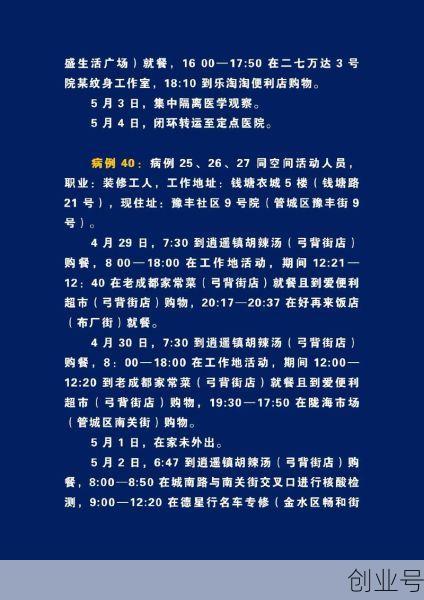 盛生活广场）就餐，16 00—17:50 在二七万达 3 号院某纹身工作室，18:10 到乐淘淘便利店购物。

5 月 3 日，集中隔离医学观察。

5 月 4 日，闭环转运至定点医院。

病例 40：病例 25、26、27 同空间活动人员，职业：装修工人，工作地址：钱塘衣城 5 楼（钱塘路 21 号），现住址：豫丰社区 9 号院（管城区豫丰街 9 号）。

4 月 29 日，7:30 到逍遥镇胡辣汤（弓背街店）购餐，8 00—18:00 在工作地活动，期间 12:21—12：40 在老成都家常菜（弓背街店）就餐且到爱便利超市（弓背街店）购物，20:17—20:37 在好再来饭店（布厂街）就餐。

4 月 30 日，7:30 到逍遥镇胡辣汤（弓背街店）购餐，8：00—18:00 在工作地活动，期间 12:00—12:20 到老成都家常菜（弓背街店）就餐且到爱便利超市（弓背街店）购物，19:30—17:50 在陇海市场（管城区南关街）购物。

5 月 1 日，在家未外出。

5 月 2 日，6:47 到逍遥镇胡辣汤（弓背街店）购餐，8:00—8:50 在城南路与南关街交叉口进行核酸检测，9:00—12:20 在德星行名车专修（金水区畅和街

创业号